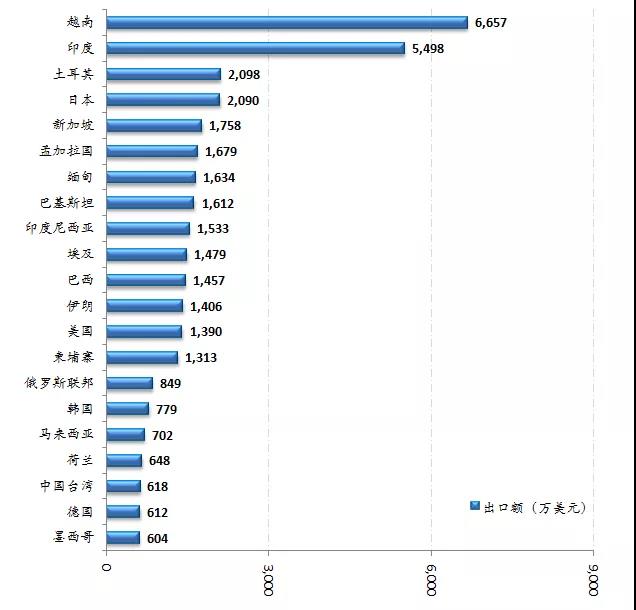 越南 6,657
印度 5,498
土耳其 2,098
日本 2,090
新加坡 1,758
孟加拉国 1,679
缅甸 1,634
巴基斯坦 1,612
印度尼西亚 1,533
埃及 1,479
巴西 1,457
伊朗 1,406
美国 1,390
柬埔寨 1,313
俄罗斯联邦 849
韩国 779
马来西亚 702
荷兰 648
中国台湾 618
德国 612
墨西哥 604

出口额（万美元）

0
3,000
6,000
9,000